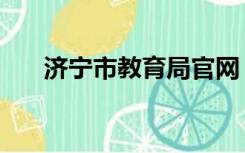 济宁市教育局官网